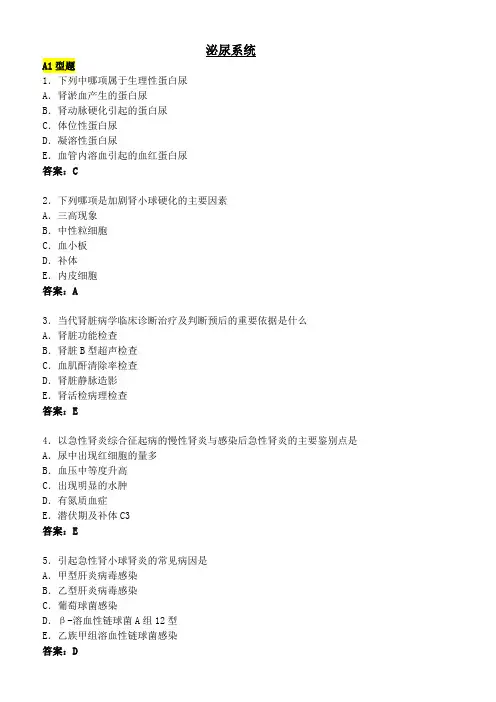 泌尿系统

A1 型题

1. 下列中哪项属于生理性蛋白尿
A. 肾淤血产生的蛋白尿
B. 肾动脉硬化引起的蛋白尿
C. 体位性蛋白尿
D. 凝溶性蛋白尿
E. 血管内溶血引起的血红蛋白尿
答案：C

2. 下列哪项是加剧肾小球硬化的主要因素
A. 三高现象
B. 中性粒细胞
C. 血小板
D. 补体
E. 内皮细胞
答案：A

3. 当代肾脏病学临床诊断治疗及判断预后的重要依据是什么
A. 肾脏功能检查
B. 肾脏 B 型超声检查
C. 血肌酐清除率检查
D. 肾脏静脉造影
E. 肾活检病理检查
答案：E

4. 以急性肾炎综合征起病的慢性肾炎与感染后急性肾炎的主要鉴别点是
A. 尿中出现红细胞的量多
B. 血压中等度升高
C. 出现明显的水肿
D. 有氮质血症
E. 潜伏期及补体 C3
答案：E

5. 引起急性肾小球肾炎的常见病因是
A. 甲型肝炎病毒感染
B. 乙型肝炎病毒感染
C. 葡萄球菌感染
D. β-溶血性链球菌 A 组 12 型
E. 乙族甲组溶血性链球菌感染
答案：D